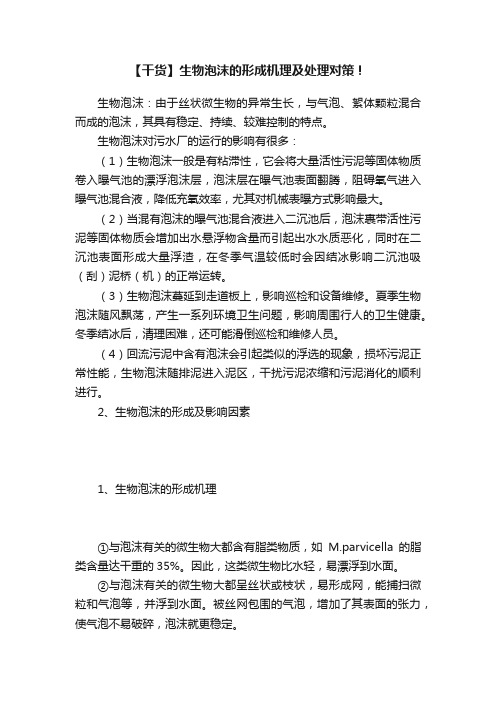 【干货】生物泡沫的形成机理及处理对策！

生物泡沫：由于丝状微生物的异常生长，与气泡、絮体颗粒混合而成的泡沫，其具有稳定、持续、较难控制的特点。

生物泡沫对污水厂的运行的影响有很多：

（1）生物泡沫一般是有粘滞性，它会将大量活性污泥等固体物质卷入曝气池的漂浮泡沫层，泡沫层在曝气池表面翻腾，阻碍氧气进入曝气池混合液，降低充氧效率，尤其对机械表曝方式影响最大。

（2）当混有泡沫的曝气池混合液进入二沉池后，泡沫裹带活性污泥等固体物质会增加出水悬浮物含量而引起出水水质恶化，同时在二沉池表面形成大量浮渣，在冬季气温较低时会因结冰影响二沉池吸（刮）泥桥（机）的正常运转。

（3）生物泡沫蔓延到走道板上，影响巡检和设备维修。夏季生物泡沫随风飘荡，产生一系列环境卫生问题，影响周围行人的卫生健康。冬季结冰后，清理困难，还可能滑倒巡检和维修人员。

（4）回流污泥中含有泡沫会引起类似的浮选的现象，损坏污泥正常性能，生物泡沫随排泥进入泥区，干扰污泥浓缩和污泥消化的顺利进行。

2、生物泡沫的形成及影响因素

1、生物泡沫的形成机理

①与泡沫有关的微生物大都含有脂类物质，如 M.parvicella 的脂类含量达干重的 35%。因此，这类微生物比水轻，易漂浮到水面。

②与泡沫有关的微生物大都呈丝状或枝状，易形成网，能捕扫微粒和气泡等，并浮到水面。被丝网包围的气泡，增加了其表面的张力，使气泡不易破碎，泡沫就更稳定。